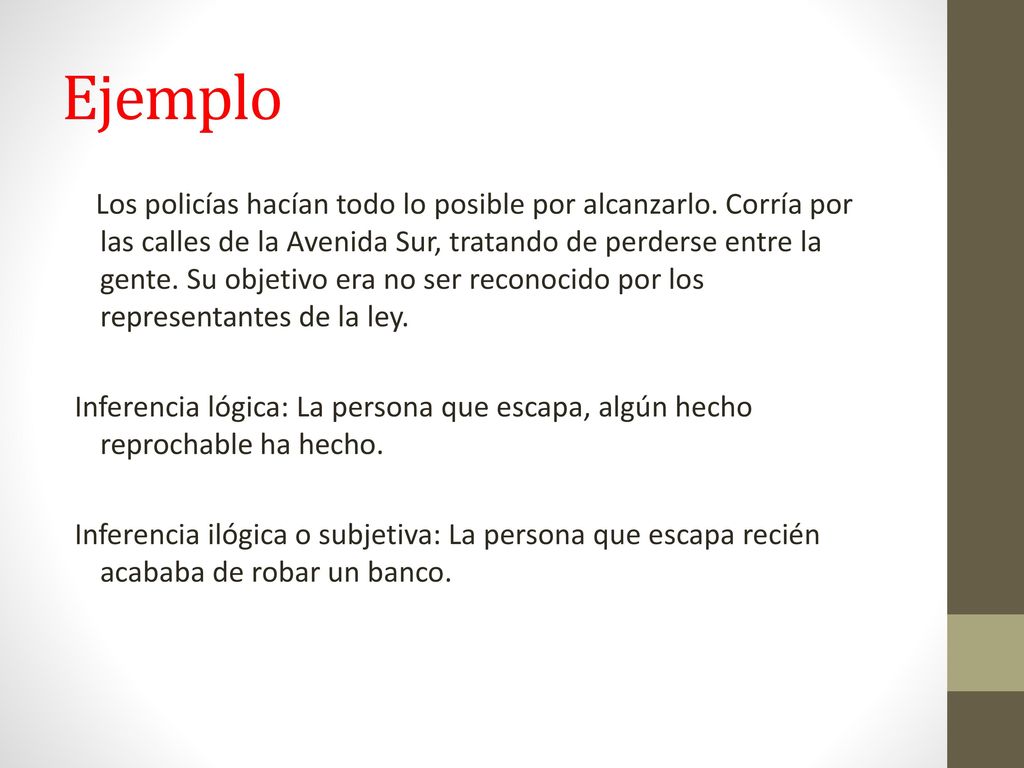 Ejemplo

Los policías hacían todo lo posible por alcanzarlo. Corría por las calles de la Avenida Sur, tratando de perderse entre la gente. Su objetivo era no ser reconocido por los representantes de la ley.

Inferencia lógica: La persona que escapa, algún hecho reprochable ha hecho.

Inferencia ilógica o subjetiva: La persona que escapa recién acababa de robar un banco.